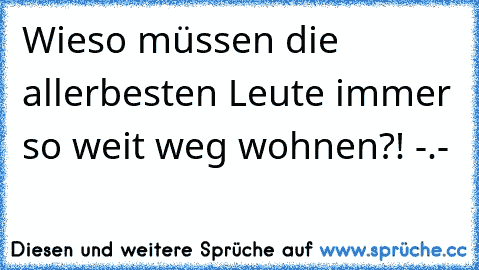 Wieso müssen die allerbesten Leute immer so weit weg wohnen?! -.-

Diesen und weitere Sprüche auf www.sprüche.cc